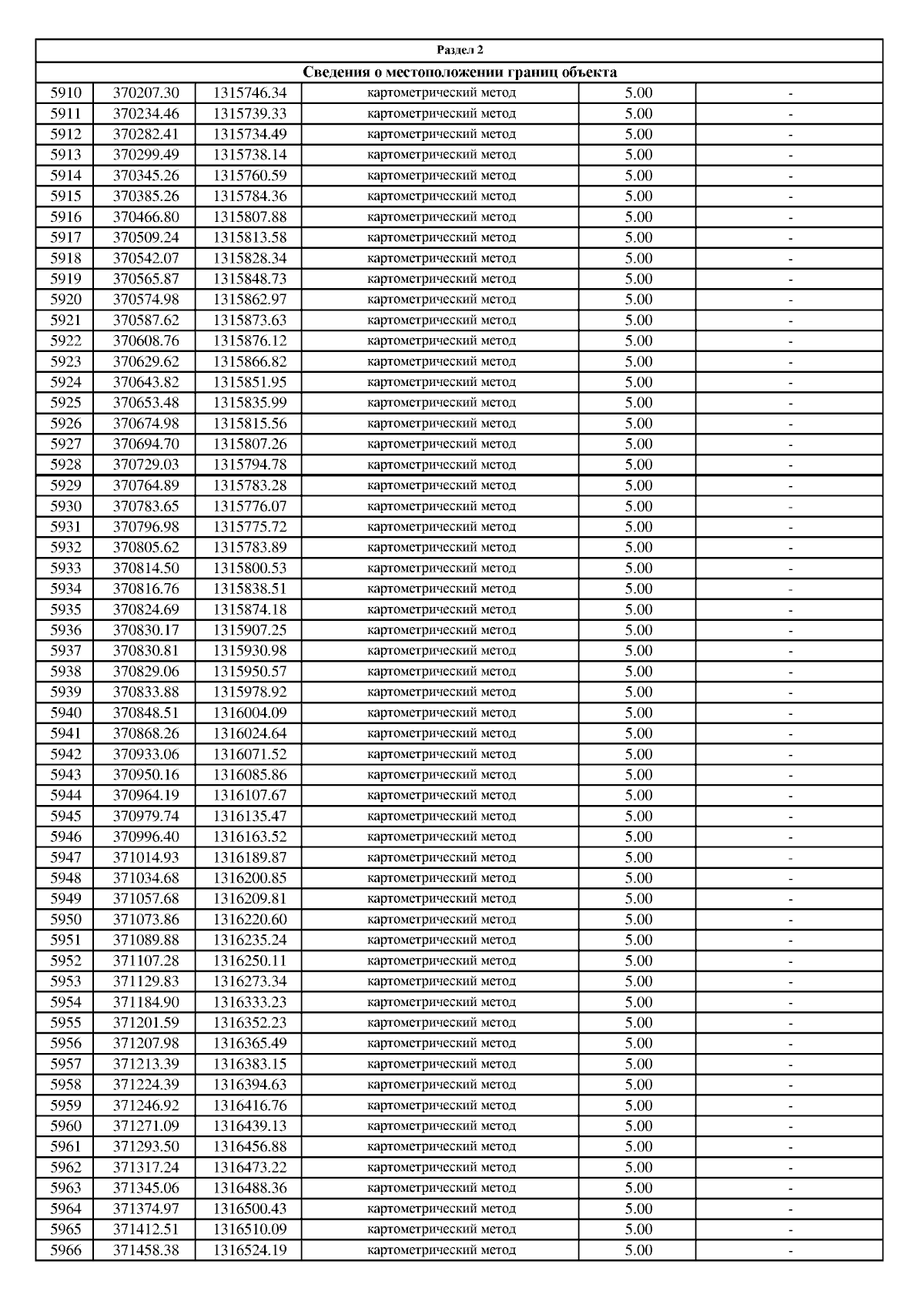 Раздел 2

Сведения о местоположении границ объекта

| | | | | | |
|---|---|---|---|---|---|
| 5910 | 370207.30 | 1315746.34 | картометрический метод | 5.00 | - |
| 5911 | 370234.46 | 1315739.33 | картометрический метод | 5.00 | - |
| 5912 | 370282.41 | 1315734.49 | картометрический метод | 5.00 | - |
| 5913 | 370299.49 | 1315738.14 | картометрический метод | 5.00 | - |
| 5914 | 370345.26 | 1315760.59 | картометрический метод | 5.00 | - |
| 5915 | 370385.26 | 1315784.36 | картометрический метод | 5.00 | - |
| 5916 | 370466.80 | 1315807.88 | картометрический метод | 5.00 | - |
| 5917 | 370509.24 | 1315813.58 | картометрический метод | 5.00 | - |
| 5918 | 370542.07 | 1315828.34 | картометрический метод | 5.00 | - |
| 5919 | 370565.87 | 1315848.73 | картометрический метод | 5.00 | - |
| 5920 | 370574.98 | 1315862.97 | картометрический метод | 5.00 | - |
| 5921 | 370587.62 | 1315873.63 | картометрический метод | 5.00 | - |
| 5922 | 370608.76 | 1315876.12 | картометрический метод | 5.00 | - |
| 5923 | 370629.62 | 1315866.82 | картометрический метод | 5.00 | - |
| 5924 | 370643.82 | 1315851.95 | картометрический метод | 5.00 | - |
| 5925 | 370653.48 | 1315835.99 | картометрический метод | 5.00 | - |
| 5926 | 370674.98 | 1315815.56 | картометрический метод | 5.00 | - |
| 5927 | 370694.70 | 1315807.26 | картометрический метод | 5.00 | - |
| 5928 | 370729.03 | 1315794.78 | картометрический метод | 5.00 | - |
| 5929 | 370764.89 | 1315783.28 | картометрический метод | 5.00 | - |
| 5930 | 370783.65 | 1315776.07 | картометрический метод | 5.00 | - |
| 5931 | 370796.98 | 1315775.72 | картометрический метод | 5.00 | - |
| 5932 | 370805.62 | 1315783.89 | картометрический метод | 5.00 | - |
| 5933 | 370814.50 | 1315800.53 | картометрический метод | 5.00 | - |
| 5934 | 370816.76 | 1315838.51 | картометрический метод | 5.00 | - |
| 5935 | 370824.69 | 1315874.18 | картометрический метод | 5.00 | - |
| 5936 | 370830.17 | 1315907.25 | картометрический метод | 5.00 | - |
| 5937 | 370830.81 | 1315930.98 | картометрический метод | 5.00 | - |
| 5938 | 370829.06 | 1315950.57 | картометрический метод | 5.00 | - |
| 5939 | 370833.88 | 1315978.92 | картометрический метод | 5.00 | - |
| 5940 | 370848.51 | 1316004.09 | картометрический метод | 5.00 | - |
| 5941 | 370868.26 | 1316024.64 | картометрический метод | 5.00 | - |
| 5942 | 370933.06 | 1316071.52 | картометрический метод | 5.00 | - |
| 5943 | 370950.16 | 1316085.86 | картометрический метод | 5.00 | - |
| 5944 | 370964.19 | 1316107.67 | картометрический метод | 5.00 | - |
| 5945 | 370979.74 | 1316135.47 | картометрический метод | 5.00 | - |
| 5946 | 370996.40 | 1316163.52 | картометрический метод | 5.00 | - |
| 5947 | 371014.93 | 1316189.87 | картометрический метод | 5.00 | - |
| 5948 | 371034.68 | 1316200.85 | картометрический метод | 5.00 | - |
| 5949 | 371057.68 | 1316209.81 | картометрический метод | 5.00 | - |
| 5950 | 371073.86 | 1316220.60 | картометрический метод | 5.00 | - |
| 5951 | 371089.88 | 1316235.24 | картометрический метод | 5.00 | - |
| 5952 | 371107.28 | 1316250.11 | картометрический метод | 5.00 | - |
| 5953 | 371129.83 | 1316273.34 | картометрический метод | 5.00 | - |
| 5954 | 371184.90 | 1316333.23 | картометрический метод | 5.00 | - |
| 5955 | 371201.59 | 1316352.23 | картометрический метод | 5.00 | - |
| 5956 | 371207.98 | 1316365.49 | картометрический метод | 5.00 | - |
| 5957 | 371213.39 | 1316383.15 | картометрический метод | 5.00 | - |
| 5958 | 371224.39 | 1316394.63 | картометрический метод | 5.00 | - |
| 5959 | 371246.92 | 1316416.76 | картометрический метод | 5.00 | - |
| 5960 | 371271.09 | 1316439.13 | картометрический метод | 5.00 | - |
| 5961 | 371293.50 | 1316456.88 | картометрический метод | 5.00 | - |
| 5962 | 371317.24 | 1316473.22 | картометрический метод | 5.00 | - |
| 5963 | 371345.06 | 1316488.36 | картометрический метод | 5.00 | - |
| 5964 | 371374.97 | 1316500.43 | картометрический метод | 5.00 | - |
| 5965 | 371412.51 | 1316510.09 | картометрический метод | 5.00 | - |
| 5966 | 371458.38 | 1316524.19 | картометрический метод | 5.00 | - |